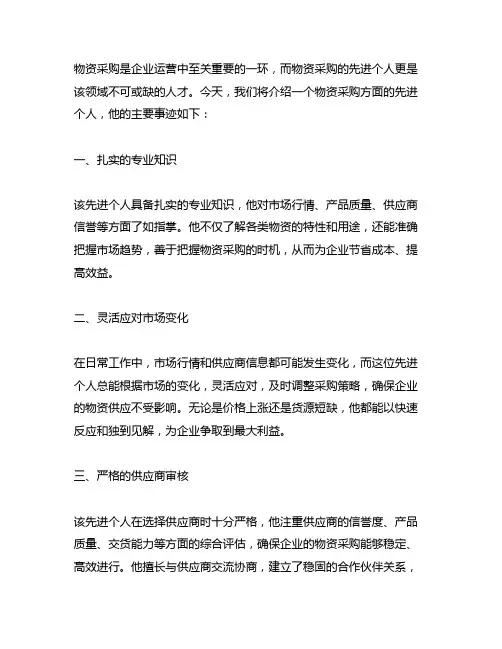 物资采购是企业运营中至关重要的一环，而物资采购的先进个人更是该领域不可或缺的人才。今天，我们将介绍一个物资采购方面的先进个人，他的主要事迹如下：

一、扎实的专业知识

该先进个人具备扎实的专业知识，他对市场行情、产品质量、供应商信誉等方面了如指掌。他不仅了解各类物资的特性和用途，还能准确把握市场趋势，善于把握物资采购的时机，从而为企业节省成本、提高效益。

二、灵活应对市场变化

在日常工作中，市场行情和供应商信息都可能发生变化，而这位先进个人总能根据市场的变化，灵活应对，及时调整采购策略，确保企业的物资供应不受影响。无论是价格上涨还是货源短缺，他都能以快速反应和独到见解，为企业争取到最大利益。

三、严格的供应商审核

该先进个人在选择供应商时十分严格，他注重供应商的信誉度、产品质量、交货能力等方面的综合评估，确保企业的物资采购能够稳定、高效进行。他擅长与供应商交流协商，建立了稳固的合作伙伴关系，